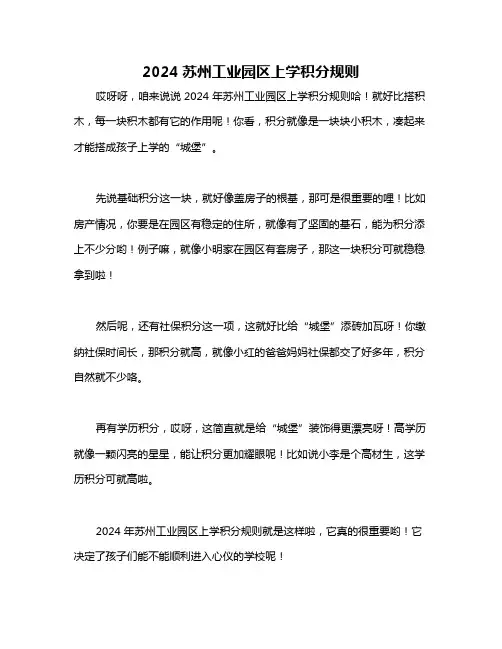 2024 苏州工业园区上学积分规则

哎呀呀，咱来说说 2024 年苏州工业园区上学积分规则哈！就好比搭积木，每一块积木都有它的作用呢！你看，积分就像是一块块小积木，凑起来才能搭成孩子上学的“城堡”。

先说基础积分这一块，就好像盖房子的根基，那可是很重要的哩！比如房产情况，你要是在园区有稳定的住所，就像有了坚固的基石，能为积分添上不少分哟！例子嘛，就像小明家在园区有套房子，那这一块积分可就稳稳拿到啦！

然后呢，还有社保积分这一项，这就好比给“城堡”添砖加瓦呀！你缴纳社保时间长，那积分就高，就像小红的爸爸妈妈社保都交了好多年，积分自然就不少咯。

再有学历积分，哎呀，这简直就是给“城堡”装饰得更漂亮呀！高学历就像一颗闪亮的星星，能让积分更加耀眼呢！比如说小李是个高材生，这学历积分可就高啦。

2024 年苏州工业园区上学积分规则就是这样啦，它真的很重要哟！它决定了孩子们能不能顺利进入心仪的学校呢！